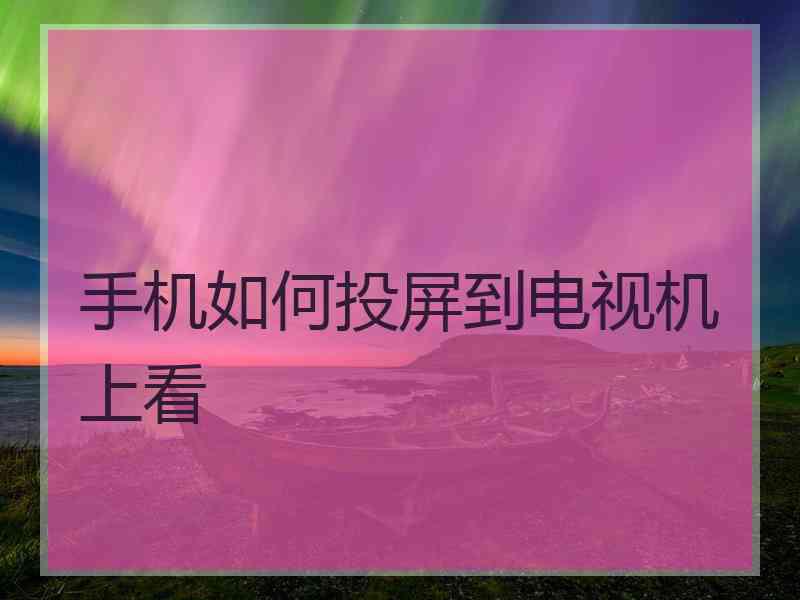 手机如何投屏到电视机上看